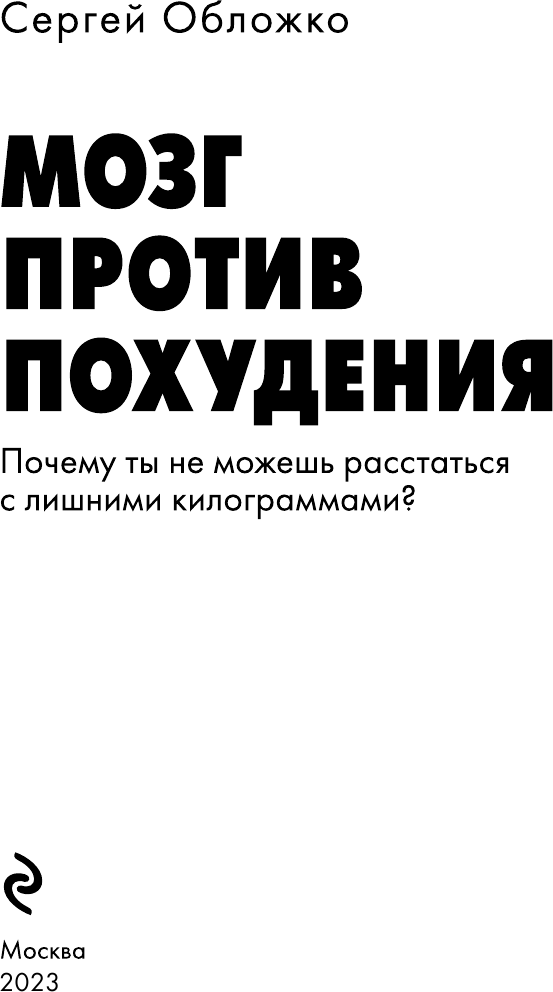 Сергей Обложко

МОЗГ ПРОТИВ ПОХУДЕНИЯ

Почему ты не можешь расстаться с лишними килограммами?

Москва
2023